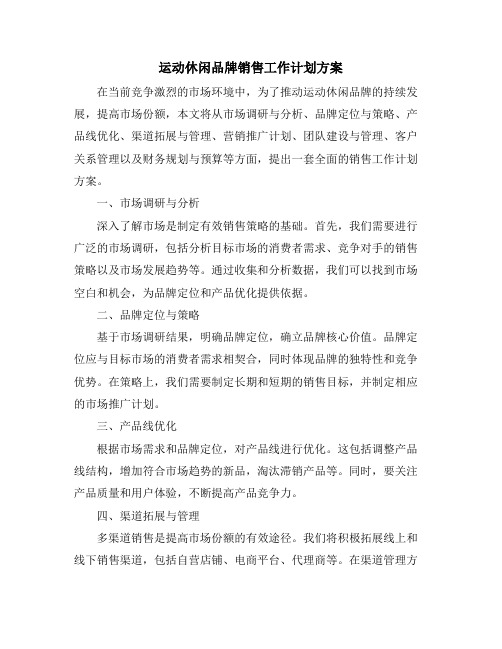 运动休闲品牌销售工作计划方案

在当前竞争激烈的市场环境中，为了推动运动休闲品牌的持续发展，提高市场份额，本文将从市场调研与分析、品牌定位与策略、产品线优化、渠道拓展与管理、营销推广计划、团队建设与管理、客户关系管理以及财务规划与预算等方面，提出一套全面的销售工作计划方案。

一、市场调研与分析

深入了解市场是制定有效销售策略的基础。首先，我们需要进行广泛的市场调研，包括分析目标市场的消费者需求、竞争对手的销售策略以及市场发展趋势等。通过收集和分析数据，我们可以找到市场空白和机会，为品牌定位和产品优化提供依据。

二、品牌定位与策略

基于市场调研结果，明确品牌定位，确立品牌核心价值。品牌定位应与目标市场的消费者需求相契合，同时体现品牌的独特性和竞争优势。在策略上，我们需要制定长期和短期的销售目标，并制定相应的市场推广计划。

三、产品线优化

根据市场需求和品牌定位，对产品线进行优化。这包括调整产品线结构，增加符合市场趋势的新品，淘汰滞销产品等。同时，要关注产品质量和用户体验，不断提高产品竞争力。

四、渠道拓展与管理

多渠道销售是提高市场份额的有效途径。我们将积极拓展线上和线下销售渠道，包括自营店铺、电商平台、代理商等。在渠道管理方